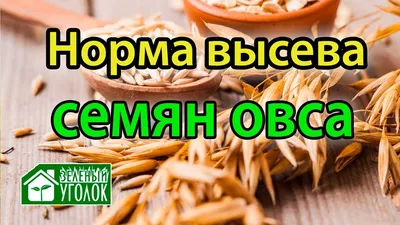 Норма высева
семян овса

ЗЕЛЕНЫЙ
УГОЛОК